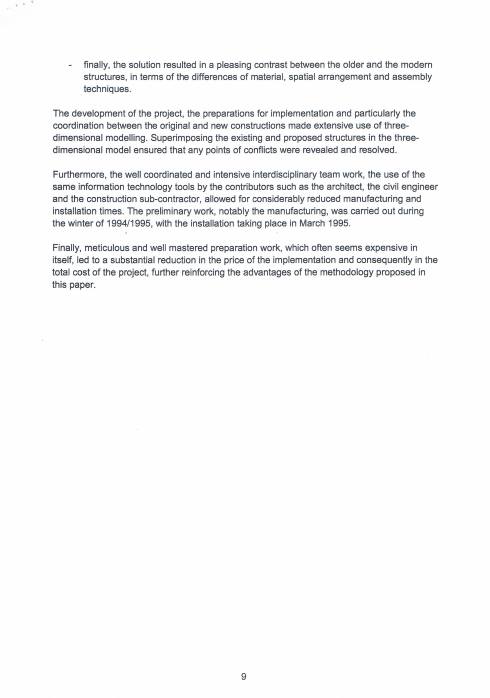 - finally, the solution resulted in a pleasing contrast between the older and the modern structures, in terms of the differences of material, spatial arrangement and assembly techniques.

The development of the project, the preparations for implementation and particularly the coordination between the original and new constructions made extensive use of three-dimensional modelling. Superimposing the existing and proposed structures in the three-dimensional model ensured that any points of conflicts were revealed and resolved.

Furthermore, the well coordinated and intensive interdisciplinary team work, the use of the same information technology tools by the contributors such as the architect, the civil engineer and the construction sub-contractor, allowed for considerably reduced manufacturing and installation times. The preliminary work, notably the manufacturing, was carried out during the winter of 1994/1995, with the installation taking place in March 1995.

Finally, meticulous and well mastered preparation work, which often seems expensive in itself, led to a substantial reduction in the price of the implementation and consequently in the total cost of the project, further reinforcing the advantages of the methodology proposed in this paper.

9